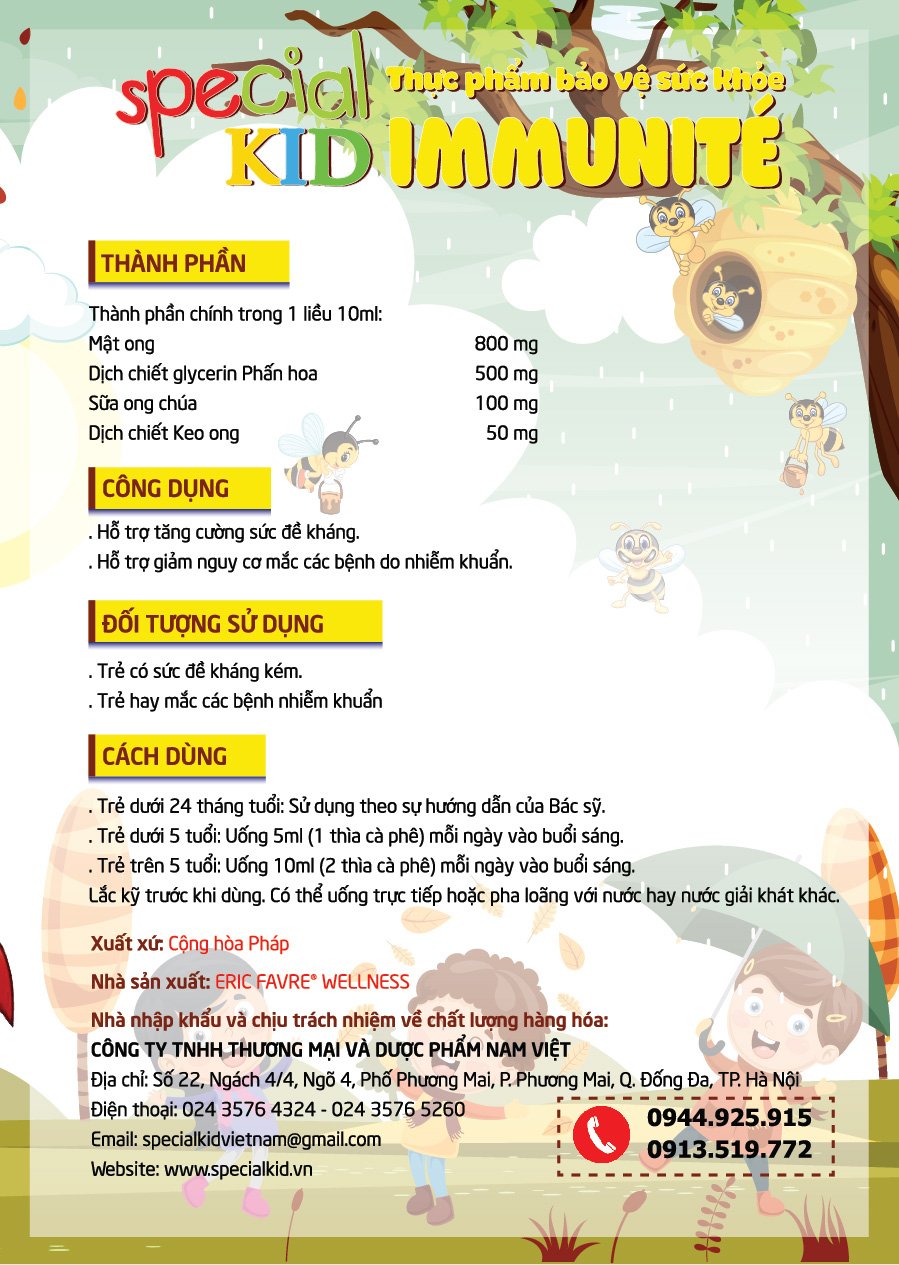 special KID

Thực phẩm bảo vệ sức khỏe

IMMUNITÉ

THÀNH PHẦN

Thành phần chính trong 1 liều 10ml:

| | |
|---|---|
| Mật ong | 800 mg |
| Dịch chiết glycerin Phấn hoa | 500 mg |
| Sữa ong chúa | 100 mg |
| Dịch chiết Keo ong | 50 mg |

CÔNG DỤNG

. Hỗ trợ tăng cường sức đề kháng.
. Hỗ trợ giảm nguy cơ mắc các bệnh do nhiễm khuẩn.

ĐỐI TƯỢNG SỬ DỤNG

. Trẻ có sức đề kháng kém.
. Trẻ hay mắc các bệnh nhiễm khuẩn

CÁCH DÙNG

. Trẻ dưới 24 tháng tuổi: Sử dụng theo sự hướng dẫn của Bác sỹ.
. Trẻ dưới 5 tuổi: Uống 5ml (1 thìa cà phê) mỗi ngày vào buổi sáng.
. Trẻ trên 5 tuổi: Uống 10ml (2 thìa cà phê) mỗi ngày vào buổi sáng.
Lắc kỹ trước khi dùng. Có thể uống trực tiếp hoặc pha loãng với nước hay nước giải khát khác.

Xuất xứ: Cộng hòa Pháp

Nhà sản xuất: ERIC FAVRE® WELLNESS

Nhà nhập khẩu và chịu trách nhiệm về chất lượng hàng hóa:
CÔNG TY TNHH THƯƠNG MẠI VÀ DƯỢC PHẨM NAM VIỆT
Địa chỉ: Số 22, Ngách 4/4, Ngõ 4, Phố Phương Mai, P. Phương Mai, Q. Đống Đa, TP. Hà Nội
Điện thoại: 024 3576 4324 - 024 3576 5260
Email: specialkidvietnam@gmail.com
Website: www.specialkid.vn

0944.925.915
0913.519.772